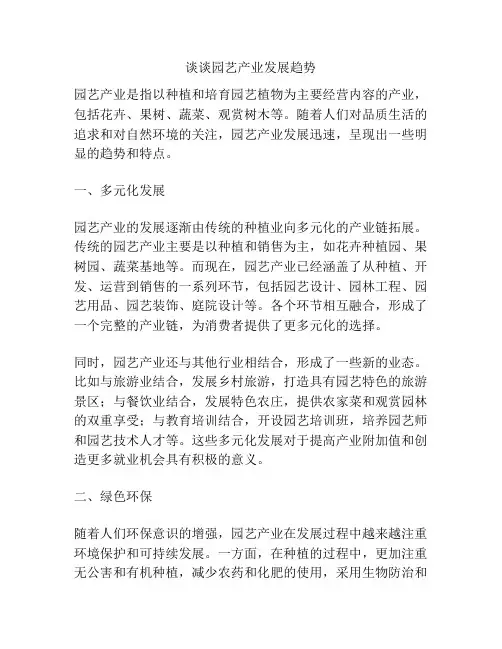 谈谈园艺产业发展趋势

园艺产业是指以种植和培育园艺植物为主要经营内容的产业，包括花卉、果树、蔬菜、观赏树木等。随着人们对品质生活的追求和对自然环境的关注，园艺产业发展迅速，呈现出一些明显的趋势和特点。

一、多元化发展

园艺产业的发展逐渐由传统的种植业向多元化的产业链拓展。传统的园艺产业主要是以种植和销售为主，如花卉种植园、果树园、蔬菜基地等。而现在，园艺产业已经涵盖了从种植、开发、运营到销售的一系列环节，包括园艺设计、园林工程、园艺用品、园艺装饰、庭院设计等。各个环节相互融合，形成了一个完整的产业链，为消费者提供了更多元化的选择。

同时，园艺产业还与其他行业相结合，形成了一些新的业态。比如与旅游业结合，发展乡村旅游，打造具有园艺特色的旅游景区；与餐饮业结合，发展特色农庄，提供农家菜和观赏园林的双重享受；与教育培训结合，开设园艺培训班，培养园艺师和园艺技术人才等。这些多元化发展对于提高产业附加值和创造更多就业机会具有积极的意义。

二、绿色环保

随着人们环保意识的增强，园艺产业在发展过程中越来越注重环境保护和可持续发展。一方面，在种植的过程中，更加注重无公害和有机种植，减少农药和化肥的使用，采用生物防治和